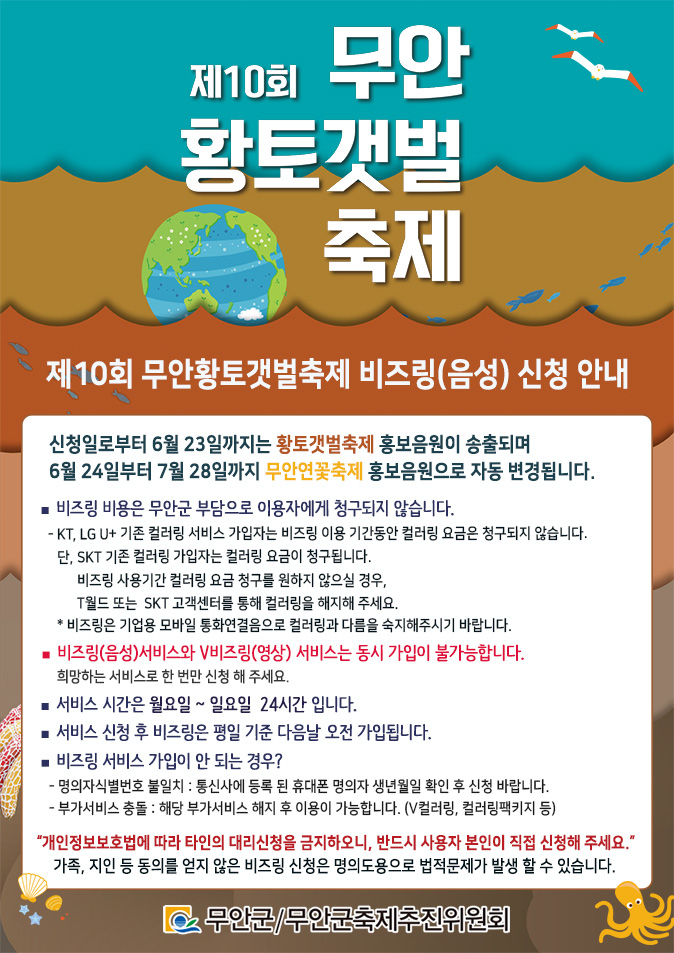 제10회 무안 황토갯벌 축제

제10회 무안황토갯벌축제 비즈링(음성) 신청 안내

신청일로부터 6월 23일까지는 황토갯벌축제 홍보음원이 송출되며
6월 24일부터 7월 28일까지 무안연꽃축제 홍보음원으로 자동 변경됩니다.

■ 비즈링 비용은 무안군 부담으로 이용자에게 청구되지 않습니다.
- KT, LG U+ 기존 컬러링 서비스 가입자는 비즈링 이용 기간동안 컬러링 요금은 청구되지 않습니다.
단, SKT 기존 컬러링 가입자는 컬러링 요금이 청구됩니다.
비즈링 사용기간 컬러링 요금 청구를 원하지 않으실 경우,
T월드 또는 SKT 고객센터를 통해 컬러링을 해지해 주세요.
* 비즈링은 기업용 모바일 통화연결음으로 컬러링과 다름을 숙지해주시기 바랍니다.

■ 비즈링(음성)서비스와 V비즈링(영상) 서비스는 동시 가입이 불가능합니다.
희망하는 서비스로 한 번만 신청 해 주세요.

■ 서비스 시간은 월요일 ~ 일요일 24시간 입니다.

■ 서비스 신청 후 비즈링은 평일 기준 다음날 오전 가입됩니다.

■ 비즈링 서비스 가입이 안 되는 경우?
- 명의자식별번호 불일치 : 통신사에 등록 된 휴대폰 명의자 생년월일 확인 후 신청 바랍니다.
- 부가서비스 충돌 : 해당 부가서비스 해지 후 이용이 가능합니다. (V컬러링, 컬러링팩키지 등)

"개인정보보호법에 따라 타인의 대리신청을 금지하오니, 반드시 사용자 본인이 직접 신청해 주세요."
가족, 지인 등 동의를 얻지 않은 비즈링 신청은 명의도용으로 법적문제가 발생 할 수 있습니다.

무안군/무안군축제추진위원회